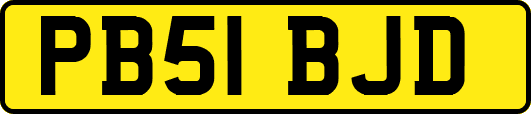 PB51 BJD